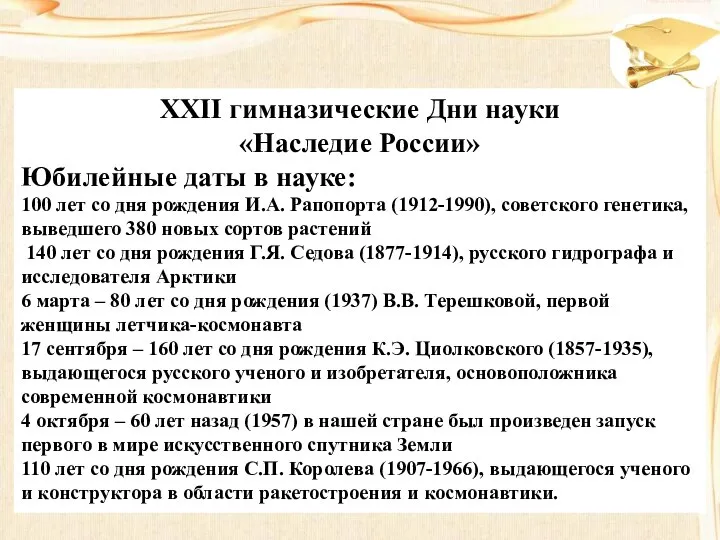 XXII гимназические Дни науки
«Наследие России»

Юбилейные даты в науке:

100 лет со дня рождения И.А. Рапопорта (1912-1990), советского генетика, выведшего 380 новых сортов растений

140 лет со дня рождения Г.Я. Седова (1877-1914), русского гидрографа и исследователя Арктики

6 марта – 80 лет со дня рождения (1937) В.В. Терешковой, первой женщины летчика-космонавта

17 сентября – 160 лет со дня рождения К.Э. Циолковского (1857-1935), выдающегося русского ученого и изобретателя, основоположника современной космонавтики

4 октября – 60 лет назад (1957) в нашей стране был произведен запуск первого в мире искусственного спутника Земли

110 лет со дня рождения С.П. Королева (1907-1966), выдающегося ученого и конструктора в области ракетостроения и космонавтики.